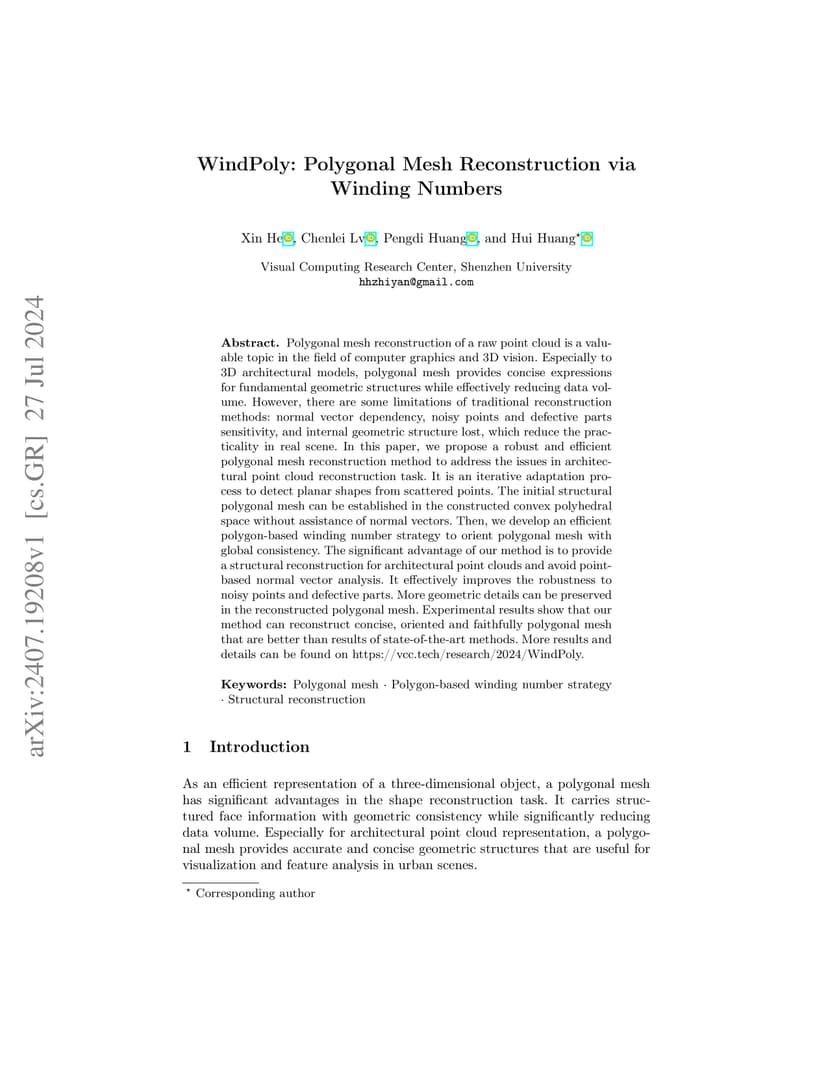 arXiv:2407.19208v1 [cs.GR] 27 Jul 2024

WindPoly: Polygonal Mesh Reconstruction via Winding Numbers

Xin He, Chenlei Lv, Pengdi Huang, and Hui Huang*

Visual Computing Research Center, Shenzhen University
hhzhiyan@gmail.com

**Abstract.** Polygonal mesh reconstruction of a raw point cloud is a valuable topic in the field of computer graphics and 3D vision. Especially to 3D architectural models, polygonal mesh provides concise expressions for fundamental geometric structures while effectively reducing data volume. However, there are some limitations of traditional reconstruction methods: normal vector dependency, noisy points and defective parts sensitivity, and internal geometric structure lost, which reduce the practicality in real scene. In this paper, we propose a robust and efficient polygonal mesh reconstruction method to address the issues in architectural point cloud reconstruction task. It is an iterative adaptation process to detect planar shapes from scattered points. The initial structural polygonal mesh can be established in the constructed convex polyhedral space without assistance of normal vectors. Then, we develop an efficient polygon-based winding number strategy to orient polygonal mesh with global consistency. The significant advantage of our method is to provide a structural reconstruction for architectural point clouds and avoid point-based normal vector analysis. It effectively improves the robustness to noisy points and defective parts. More geometric details can be preserved in the reconstructed polygonal mesh. Experimental results show that our method can reconstruct concise, oriented and faithfully polygonal mesh that are better than results of state-of-the-art methods. More results and details can be found on https://vcc.tech/research/2024/WindPoly.

**Keywords:** Polygonal mesh · Polygon-based winding number strategy · Structural reconstruction

1 Introduction

As an efficient representation of a three-dimensional object, a polygonal mesh has significant advantages in the shape reconstruction task. It carries structured face information with geometric consistency while significantly reducing data volume. Especially for architectural point cloud representation, a polygonal mesh provides accurate and concise geometric structures that are useful for visualization and feature analysis in urban scenes.

* Corresponding author